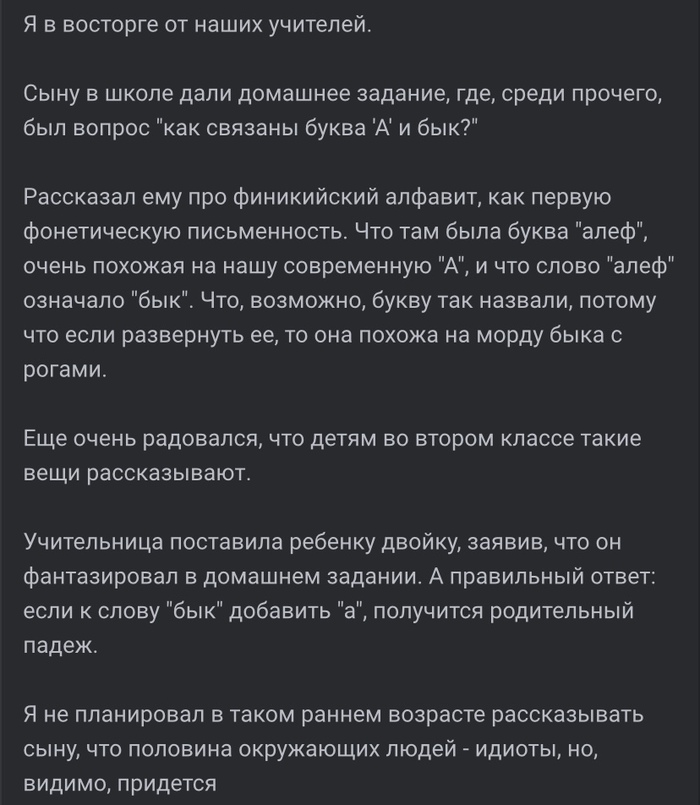 Я в восторге от наших учителей.

Сыну в школе дали домашнее задание, где, среди прочего, был вопрос "как связаны буква 'А' и бык?"

Рассказал ему про финикийский алфавит, как первую фонетическую письменность. Что там была буква "алеф", очень похожая на нашу современную "А", и что слово "алеф" означало "бык". Что, возможно, букву так назвали, потому что если развернуть ее, то она похожа на морду быка с рогами.

Еще очень радовался, что детям во втором классе такие вещи рассказывают.

Учительница поставила ребенку двойку, заявив, что он фантазировал в домашнем задании. А правильный ответ: если к слову "бык" добавить "а", получится родительный падеж.

Я не планировал в таком раннем возрасте рассказывать сыну, что половина окружающих людей - идиоты, но, видимо, придется